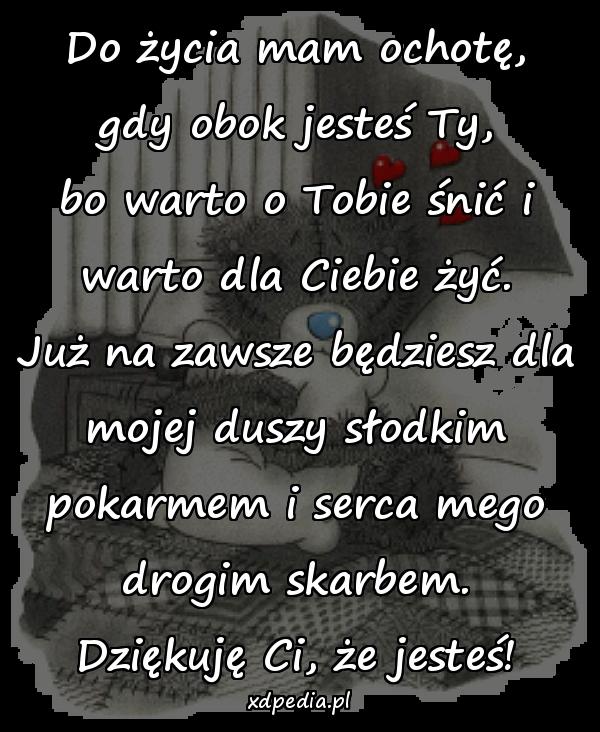 Do życia mam ochotę, gdy obok jesteś Ty, bo warto o Tobie śnić i warto dla Ciebie żyć. Już na zawsze będziesz dla mojej duszy słodkim pokarmem i serca mego drogim skarbem. Dziękuję Ci, że jesteś!

xdpedia.pl